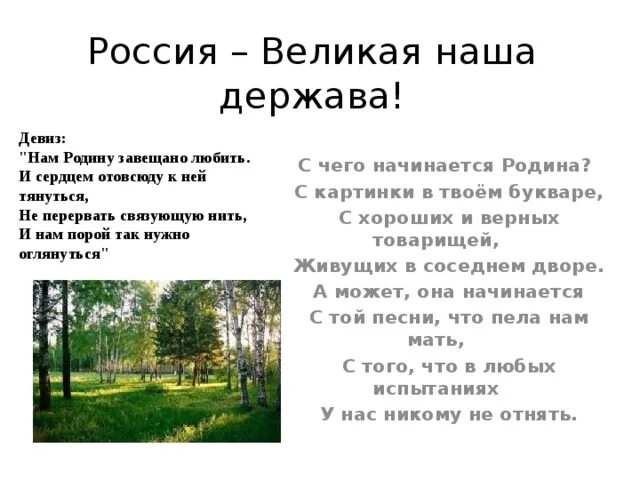 Россия – Великая наша держава!

Девиз:
"Нам Родину завещано любить.
И сердцем отовсюду к ней тянуться,
Не перервать связующую нить,
И нам порой так нужно оглянуться"

С чего начинается Родина?
С картинки в твоём букваре,
С хороших и верных товарищей,
Живущих в соседнем дворе.
А может, она начинается
С той песни, что пела нам мать,
С того, что в любых испытаниях
У нас никому не отнять.